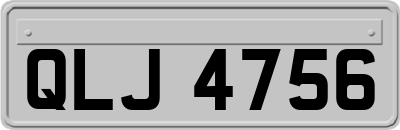 QLJ 4756